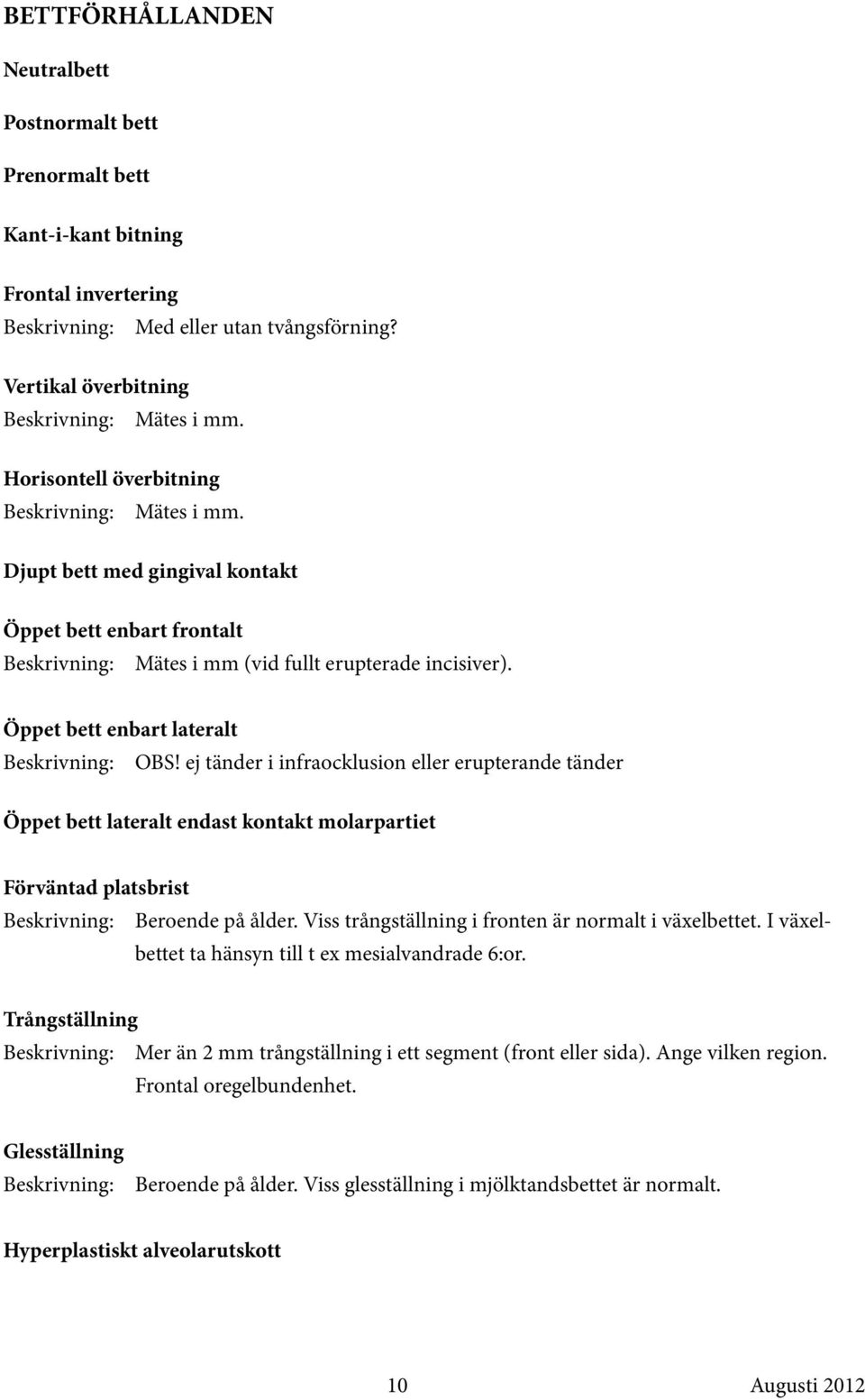 BETTFÖRHÅLLANDEN

Neutralbett

Postnormalt bett

Prenormalt bett

Kant-i-kant bitning

Frontal invertering
Beskrivning: Med eller utan tvångsförning?

Vertikal överbitning
Beskrivning: Mätes i mm.

Horisontell överbitning
Beskrivning: Mätes i mm.

Djupt bett med gingival kontakt

Öppet bett enbart frontalt
Beskrivning: Mätes i mm (vid fullt erupterade incisiver).

Öppet bett enbart lateralt
Beskrivning: OBS! ej tänder i infraocklusion eller erupterande tänder

Öppet bett lateralt endast kontakt molarpartiet

Förväntad platsbrist
Beskrivning: Beroende på ålder. Viss trångställning i fronten är normalt i växelbettet. I växelbettet ta hänsyn till t ex mesialvandrade 6:or.

Trångställning
Beskrivning: Mer än 2 mm trångställning i ett segment (front eller sida). Ange vilken region. Frontal oregelbundenhet.

Glesställning
Beskrivning: Beroende på ålder. Viss glesställning i mjölktandsbettet är normalt.

Hyperplastiskt alveolarutskott

10 Augusti 2012